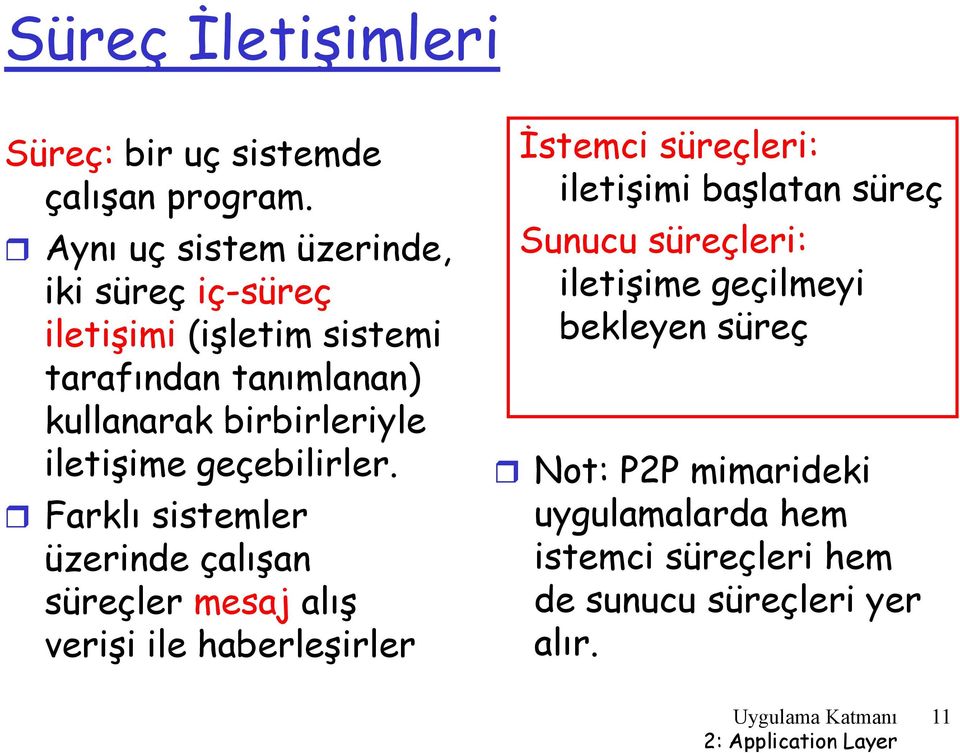 Süreç İletişimleri

Süreç: bir uç sistemde çalışan program.

Aynı uç sistem üzerinde, iki süreç iç-süreç iletişimi (işletim sistemi tarafından tanımlanan) kullanarak birbirleriyle iletişime geçebilirler.

Farklı sistemler üzerinde çalışan süreçler mesaj alış verişi ile haberleşirler

İstemci süreçleri: iletişimi başlatan süreç

Sunucu süreçleri: iletişime geçilmeyi bekleyen süreç

Not: P2P mimarideki uygulamalarda hem istemci süreçleri hem de sunucu süreçleri yer alır.

Uygulama Katmanı 11

2: Application Layer